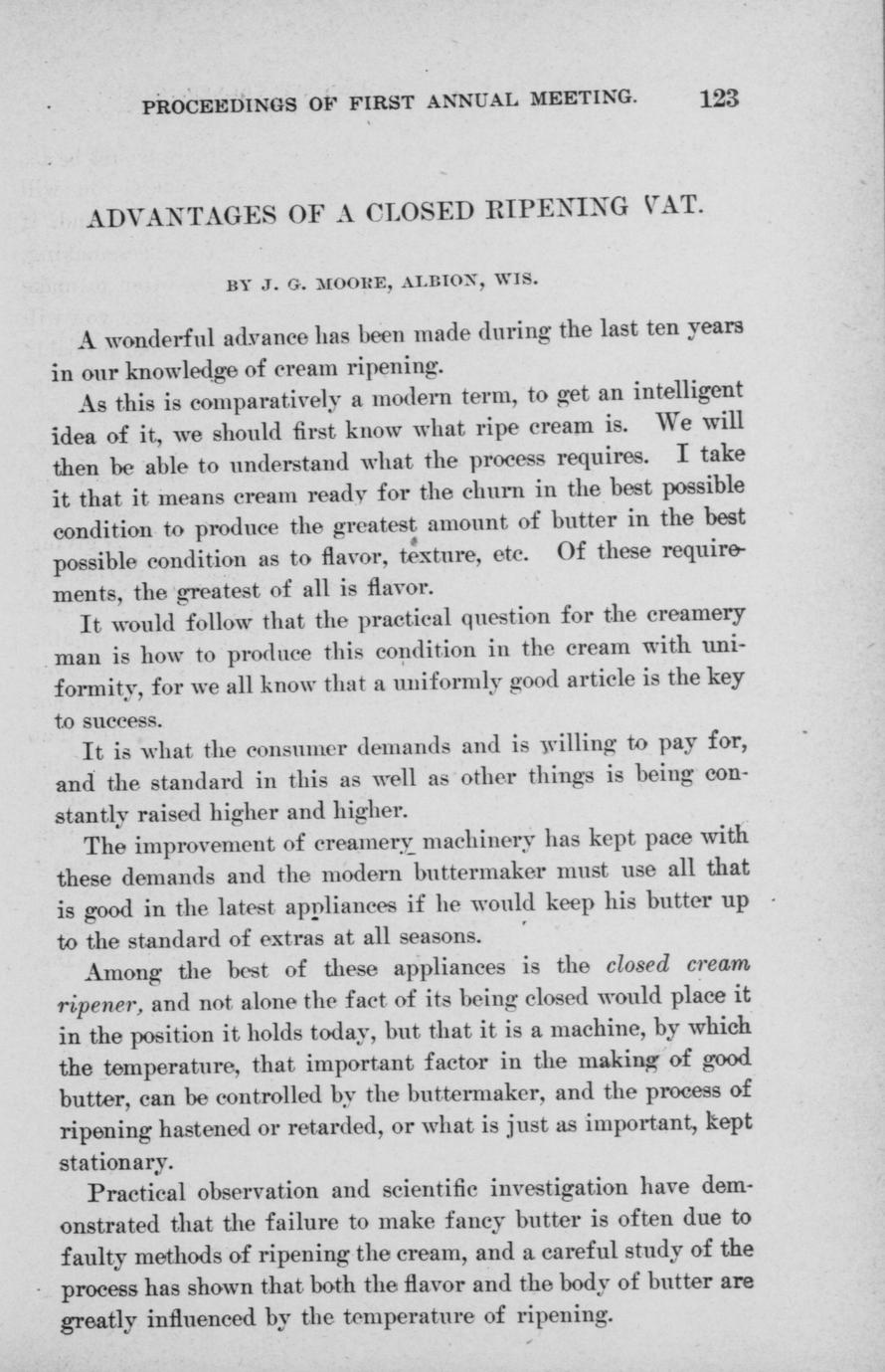 PROCEEDINGS OF FIRST ANNUAL MEETING. 123

ADVANTAGES OF A CLOSED RIPENING VAT.

BY J. G. MOORE, ALBION, WIS.

A wonderful advance has been made during the last ten years in our knowledge of cream ripening.

As this is comparatively a modern term, to get an intelligent idea of it, we should first know what ripe cream is. We will then be able to understand what the process requires. I take it that it means cream ready for the churn in the best possible condition to produce the greatest amount of butter in the best possible condition as to flavor, texture, etc. Of these requirements, the greatest of all is flavor.

It would follow that the practical question for the creamery man is how to produce this condition in the cream with uniformity, for we all know that a uniformly good article is the key to success.

It is what the consumer demands and is willing to pay for, and the standard in this as well as other things is being constantly raised higher and higher.

The improvement of creamery machinery has kept pace with these demands and the modern buttermaker must use all that is good in the latest appliances if he would keep his butter up to the standard of extras at all seasons.

Among the best of these appliances is the closed cream ripener, and not alone the fact of its being closed would place it in the position it holds today, but that it is a machine, by which the temperature, that important factor in the making of good butter, can be controlled by the buttermaker, and the process of ripening hastened or retarded, or what is just as important, kept stationary.

Practical observation and scientific investigation have demonstrated that the failure to make fancy butter is often due to faulty methods of ripening the cream, and a careful study of the process has shown that both the flavor and the body of butter are greatly influenced by the temperature of ripening.